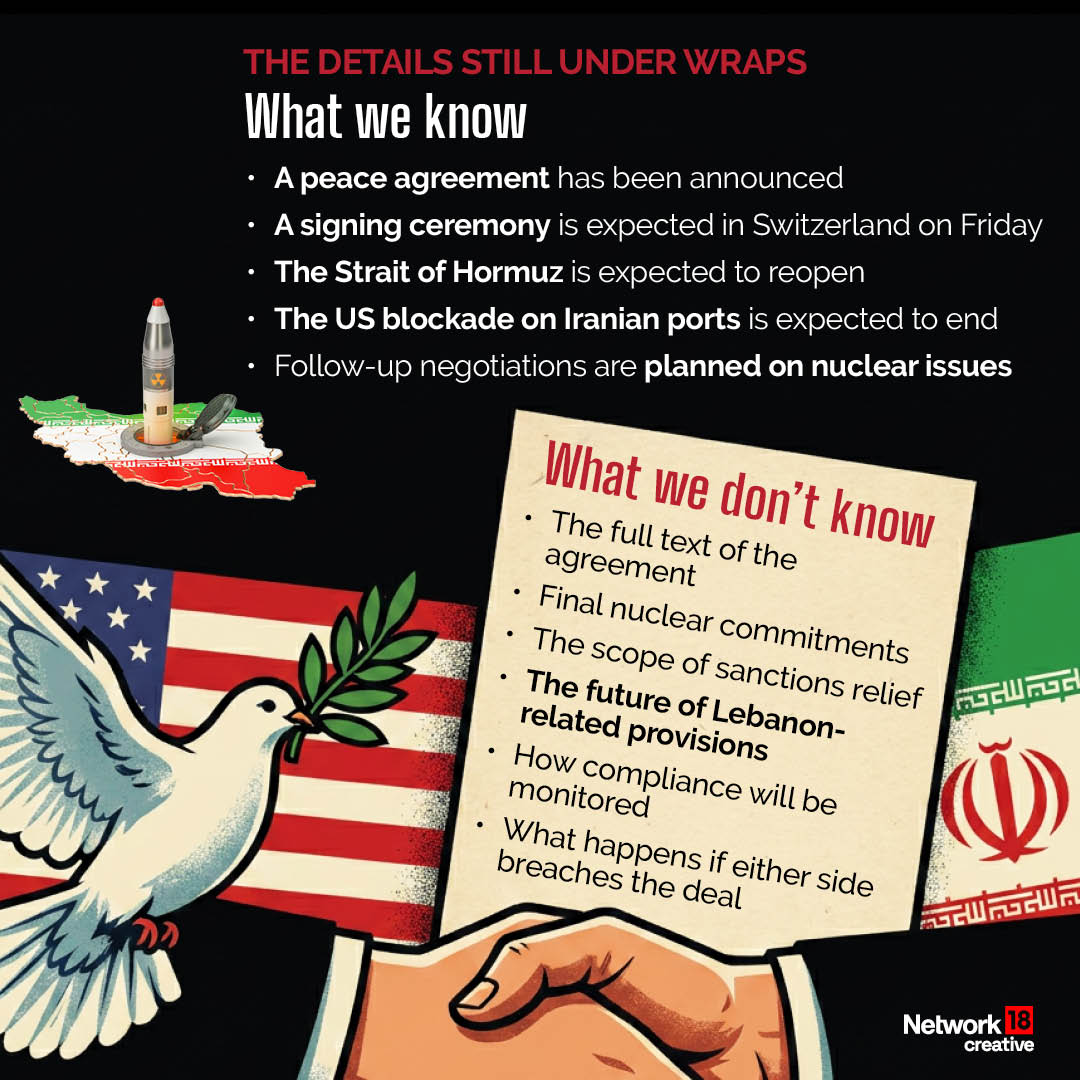 THE DETAILS STILL UNDER WRAPS
What we know

• A peace agreement has been announced
• A signing ceremony is expected in Switzerland on Friday
• The Strait of Hormuz is expected to reopen
• The US blockade on Iranian ports is expected to end
• Follow-up negotiations are planned on nuclear issues

What we don't know

• The full text of the agreement
• Final nuclear commitments
• The scope of sanctions relief
• The future of Lebanon-related provisions
• How compliance will be monitored
• What happens if either side breaches the deal

Network 18 creative